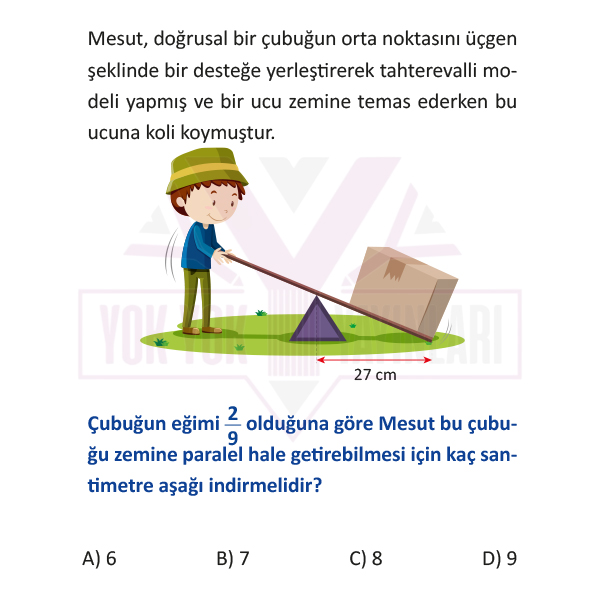 Mesut, doğrusal bir çubuğun orta noktasını üçgen şeklinde bir desteğe yerleştirerek tahterevalli modeli yapmış ve bir ucu zemine temas ederken bu ucuna koli koymuştur.

YOK YOK YAYINLARI

27 cm

Çubuğun eğimi $\frac{2}{9}$ olduğuna göre Mesut bu çubuğu zemine paralel hale getirebilmesi için kaç santimetre aşağı indirmelidir?

A) 6 B) 7 C) 8 D) 9